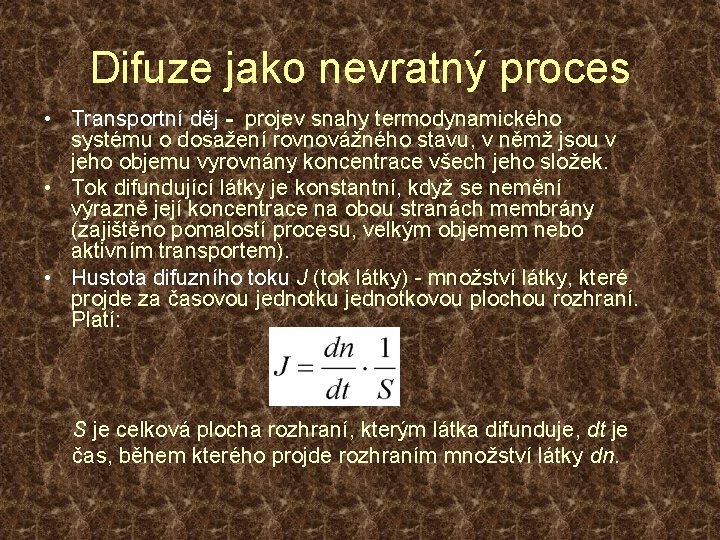 Difuze jako nevratný proces

• Transportní děj - projev snahy termodynamického systému o dosažení rovnovážného stavu, v němž jsou v jeho objemu vyrovnány koncentrace všech jeho složek.

• Tok difundující látky je konstantní, když se nemění výrazně její koncentrace na obou stranách membrány (zajištěno pomalostí procesu, velkým objemem nebo aktivním transportem).

• Hustota difuzního toku $J$ (tok látky) - množství látky, které projde za časovou jednotku jednotkovou plochou rozhraní. Platí:

$J = \frac{dn}{dt} \cdot \frac{1}{S}$

$S$ je celková plocha rozhraní, kterým látka difunduje, $dt$ je čas, během kterého projde rozhraním množství látky $dn$.